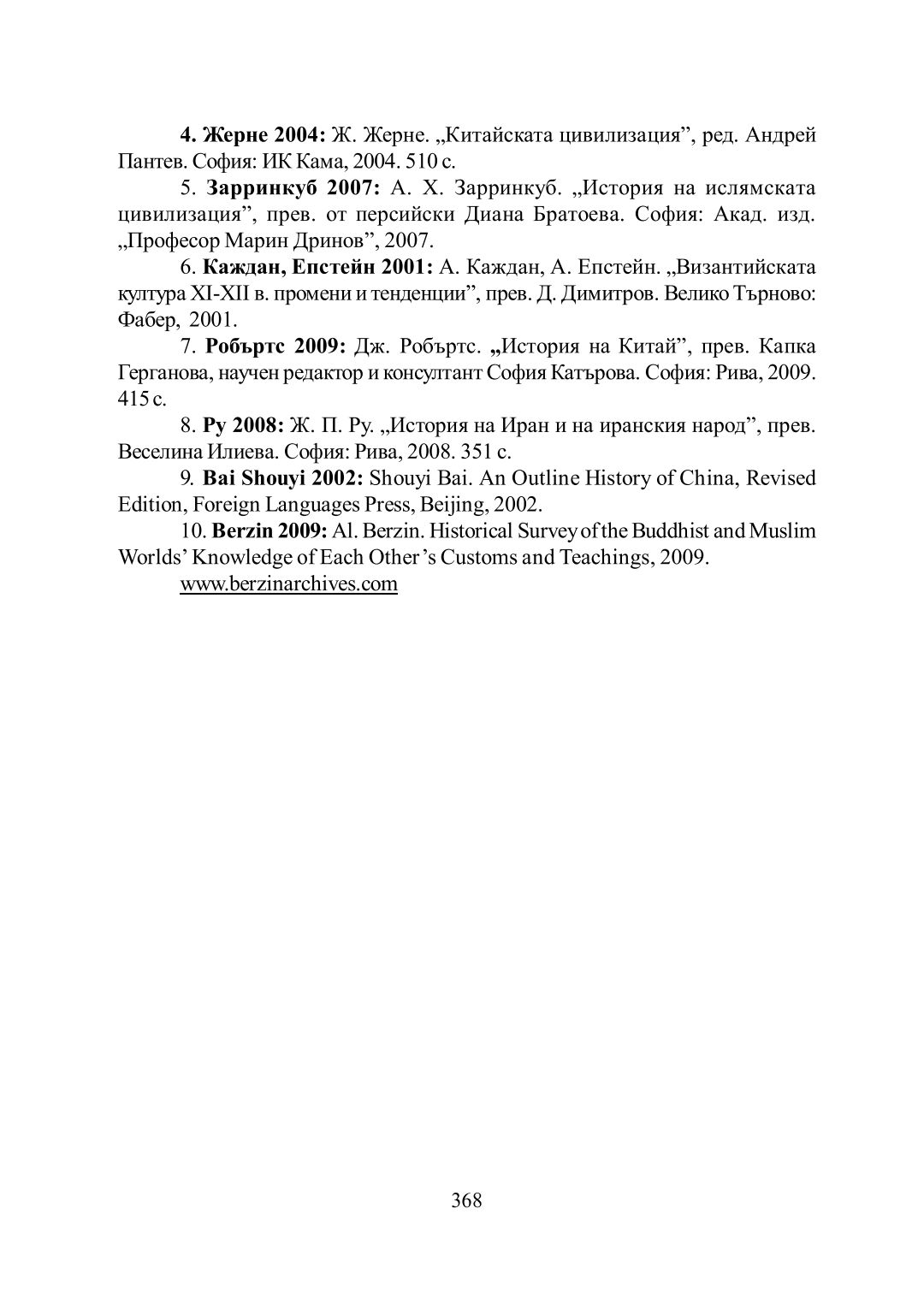 4. Жерне 2004: Ж. Жерне. „Китайската цивилизация”, ред. Андрей Пантев. София: ИК Кама, 2004. 510 с.

5. Зарринкуб 2007: А. Х. Зарринкуб. „История на ислямската цивилизация”, прев. от персийски Диана Братоева. София: Акад. изд. „Професор Марин Дринов”, 2007.

6. Каждан, Епстейн 2001: А. Каждан, А. Епстейн. „Византийската култура XI-XII в. промени и тенденции”, прев. Д. Димитров. Велико Търново: Фабер, 2001.

7. Робъртс 2009: Дж. Робъртс. „История на Китай”, прев. Капка Герганова, научен редактор и консултант София Катърова. София: Рива, 2009. 415 с.

8. Ру 2008: Ж. П. Ру. „История на Иран и на иранския народ”, прев. Веселина Илиева. София: Рива, 2008. 351 с.

9. Bai Shouyi 2002: Shouyi Bai. An Outline History of China, Revised Edition, Foreign Languages Press, Beijing, 2002.

10. Berzin 2009: Al. Berzin. Historical Survey of the Buddhist and Muslim Worlds’ Knowledge of Each Other’s Customs and Teachings, 2009.

www.berzinarchives.com

368